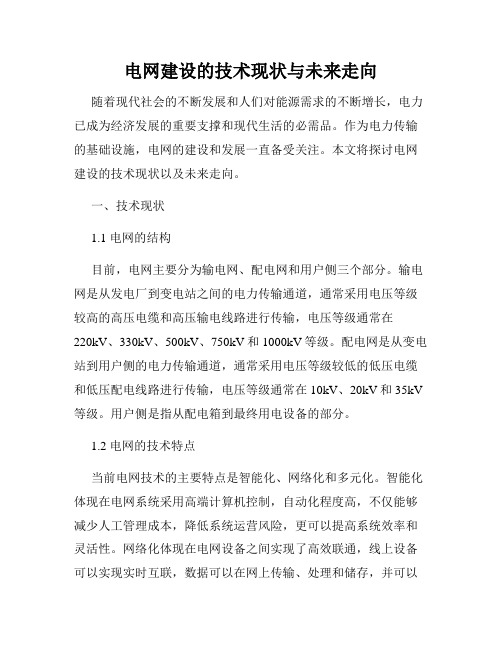 电网建设的技术现状与未来走向

随着现代社会的不断发展和人们对能源需求的不断增长，电力已成为经济发展的重要支撑和现代生活的必需品。作为电力传输的基础设施，电网的建设和发展一直备受关注。本文将探讨电网建设的技术现状以及未来走向。

一、技术现状

1.1 电网的结构

目前，电网主要分为输电网、配电网和用户侧三个部分。输电网是从发电厂到变电站之间的电力传输通道，通常采用电压等级较高的高压电缆和高压输电线路进行传输，电压等级通常在220kV、330kV、500kV、750kV 和 1000kV 等级。配电网是从变电站到用户侧的电力传输通道，通常采用电压等级较低的低压电缆和低压配电线路进行传输，电压等级通常在 10kV、20kV 和 35kV 等级。用户侧是指从配电箱到最终用电设备的部分。

1.2 电网的技术特点

当前电网技术的主要特点是智能化、网络化和多元化。智能化体现在电网系统采用高端计算机控制，自动化程度高，不仅能够减少人工管理成本，降低系统运营风险，更可以提高系统效率和灵活性。网络化体现在电网设备之间实现了高效联通，线上设备可以实现实时互联，数据可以在网上传输、处理和储存，并可以